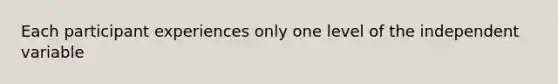 Each participant experiences only one level of the independent variable